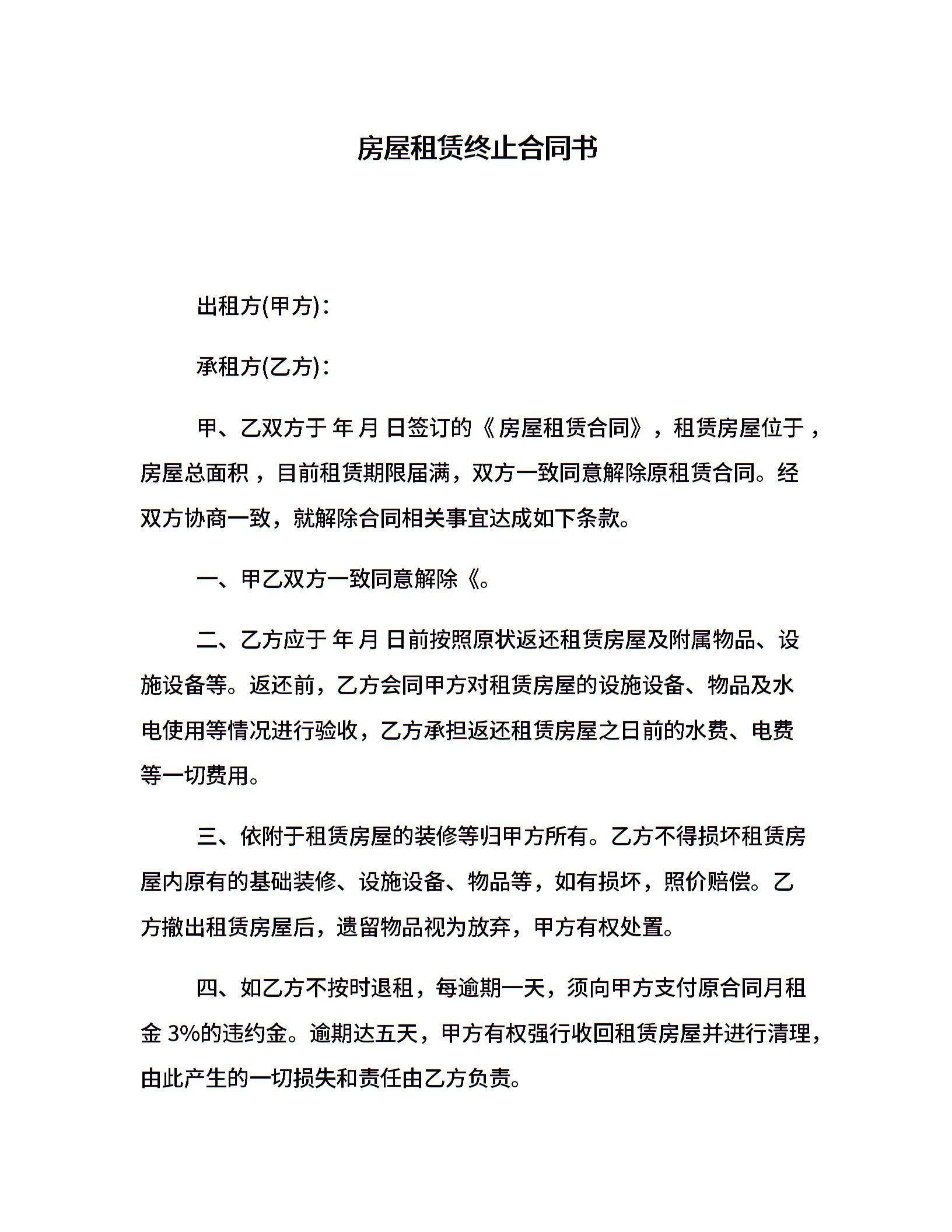 房屋租赁终止合同书

出租方(甲方)：

承租方(乙方)：

甲、乙双方于 年 月 日签订的《房屋租赁合同》，租赁房屋位于，房屋总面积，目前租赁期限届满，双方一致同意解除原租赁合同。经双方协商一致，就解除合同相关事宜达成如下条款。

一、甲乙双方一致同意解除《。

二、乙方应于 年 月 日前按照原状返还租赁房屋及附属物品、设施设备等。返还前，乙方会同甲方对租赁房屋的设施设备、物品及水电使用等情况进行验收，乙方承担返还租赁房屋之日前的水费、电费等一切费用。

三、依附于租赁房屋的装修等归甲方所有。乙方不得损坏租赁房屋内原有的基础装修、设施设备、物品等，如有损坏，照价赔偿。乙方撤出租赁房屋后，遗留物品视为放弃，甲方有权处置。

四、如乙方不按时退租，每逾期一天，须向甲方支付原合同月租金 3%的违约金。逾期达五天，甲方有权强行收回租赁房屋并进行清理，由此产生的一切损失和责任由乙方负责。